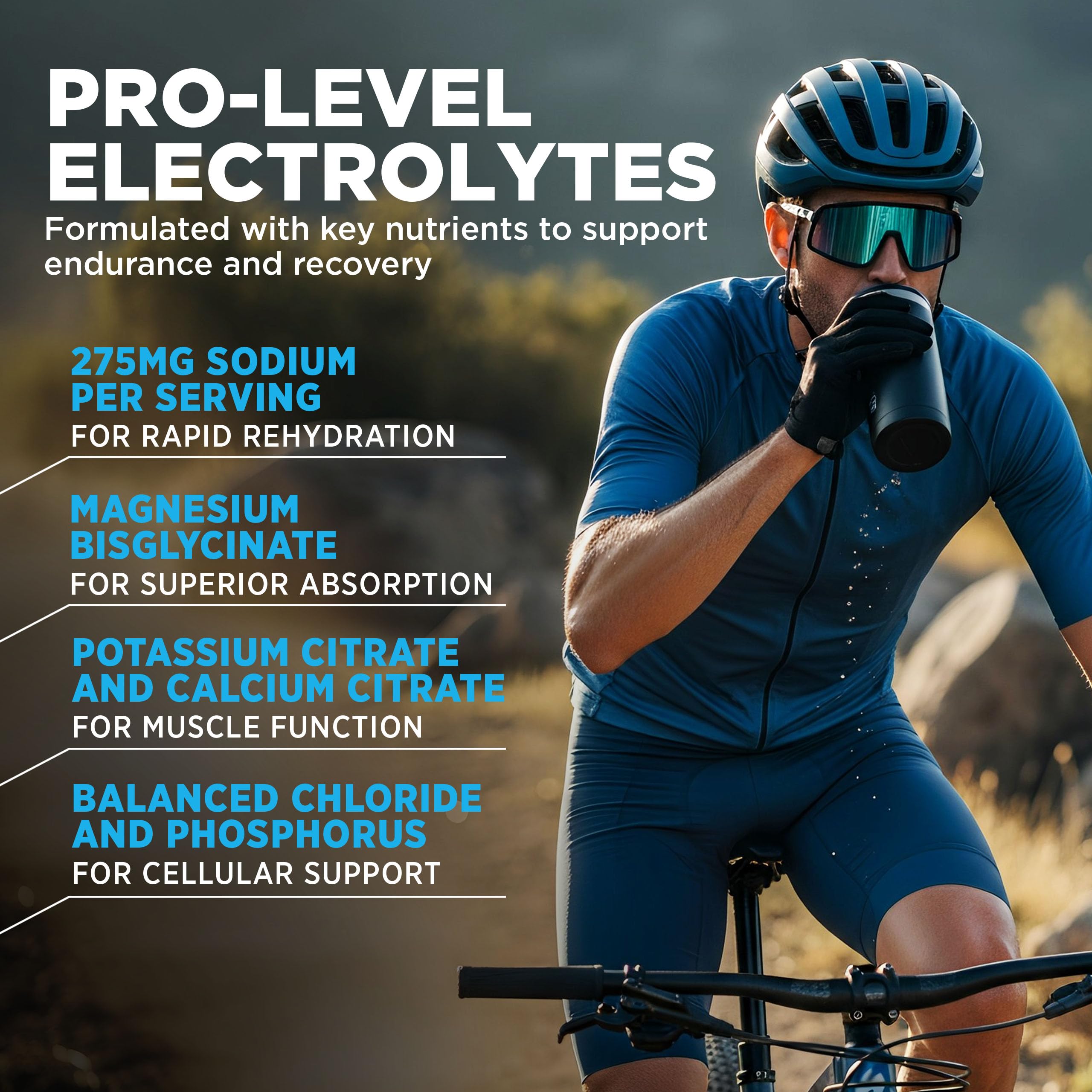 PRO-LEVEL ELECTROLYTES

Formulated with key nutrients to support endurance and recovery

275MG SODIUM PER SERVING

FOR RAPID REHYDRATION

MAGNESIUM BISGLYCINATE

FOR SUPERIOR ABSORPTION

POTASSIUM CITRATE AND CALCIUM CITRATE

FOR MUSCLE FUNCTION

BALANCED CHLORIDE AND PHOSPHORUS

FOR CELLULAR SUPPORT